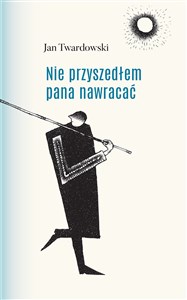 Jan Twardowski

Nie przyszedłem pana nawracać